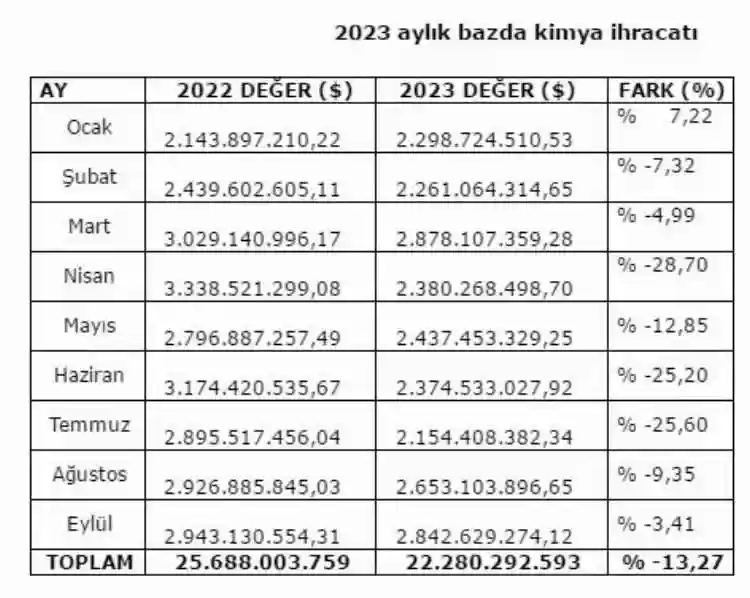 2023 aylık bazda kimya ihracatı

| AY | 2022 DEĞER ($) | 2023 DEĞER ($) | FARK (%) |
|---|---|---|---|
| Ocak | 2.143.897.210,22 | 2.298.724.510,53 | % 7,22 |
| Şubat | 2.439.602.605,11 | 2.261.064.314,65 | % -7,32 |
| Mart | 3.029.140.996,17 | 2.878.107.359,28 | % -4,99 |
| Nisan | 3.338.521.299,08 | 2.380.268.498,70 | % -28,70 |
| Mayıs | 2.796.887.257,49 | 2.437.453.329,25 | % -12,85 |
| Haziran | 3.174.420.535,67 | 2.374.533.027,92 | % -25,20 |
| Temmuz | 2.895.517.456,04 | 2.154.408.382,34 | % -25,60 |
| Ağustos | 2.926.885.845,03 | 2.653.103.896,65 | % -9,35 |
| Eylül | 2.943.130.554,31 | 2.842.629.274,12 | % -3,41 |
| TOPLAM | 25.688.003.759 | 22.280.292.593 | % -13,27 |